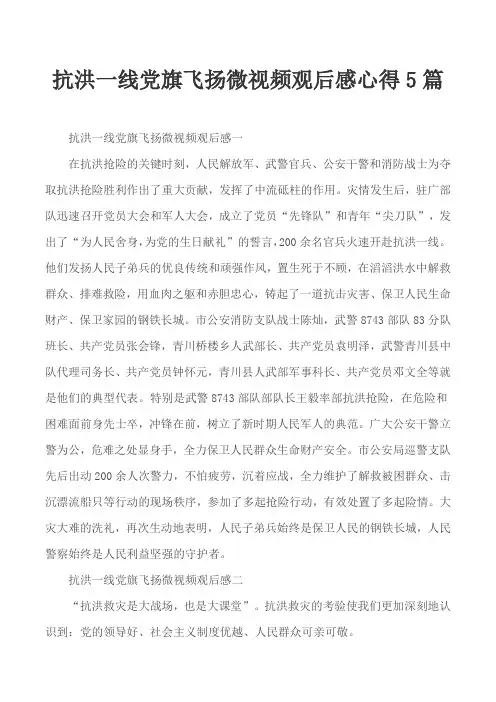 抗洪一线党旗飞扬微视频观后感心得5篇

抗洪一线党旗飞扬微视频观后感一

在抗洪抢险的关键时刻，人民解放军、武警官兵、公安干警和消防战士为夺取抗洪抢险胜利作出了重大贡献，发挥了中流砥柱的作用。灾情发生后，驻广部队迅速召开党员大会和军人大会，成立了党员“先锋队”和青年“尖刀队”，发出了“为人民舍身，为党的生日献礼”的誓言，200余名官兵火速开赴抗洪一线。他们发扬人民子弟兵的优良传统和顽强作风，置生死于不顾，在滔滔洪水中解救群众、排难救险，用血肉之躯和赤胆忠心，铸起了一道抗击灾害、保卫人民生命财产、保卫家园的钢铁长城。市公安消防支队战士陈灿，武警8743部队83分队班长、共产党员张会锋，青川桥楼乡人武部长、共产党员袁明泽，武警青川县中队代理司务长、共产党员钟怀元，青川县人武部军事科长、共产党员邓文全等就是他们的典型代表。特别是武警8743部队部队长王毅率部抗洪抢险，在危险和困难面前身先士卒，冲锋在前，树立了新时期人民军人的典范。广大公安干警立警为公，危难之处显身手，全力保卫人民群众生命财产安全。市公安局巡警支队先后出动200余人次警力，不怕疲劳，沉着应战，全力维护了解救被困群众、击沉漂流船只等行动的现场秩序，参加了多起抢险行动，有效处置了多起险情。大灾大难的洗礼，再次生动地表明，人民子弟兵始终是保卫人民的钢铁长城，人民警察始终是人民利益坚强的守护者。

抗洪一线党旗飞扬微视频观后感二

“抗洪救灾是大战场，也是大课堂”。抗洪救灾的考验使我们更加深刻地认识到：党的领导好、社会主义制度优越、人民群众可亲可敬。